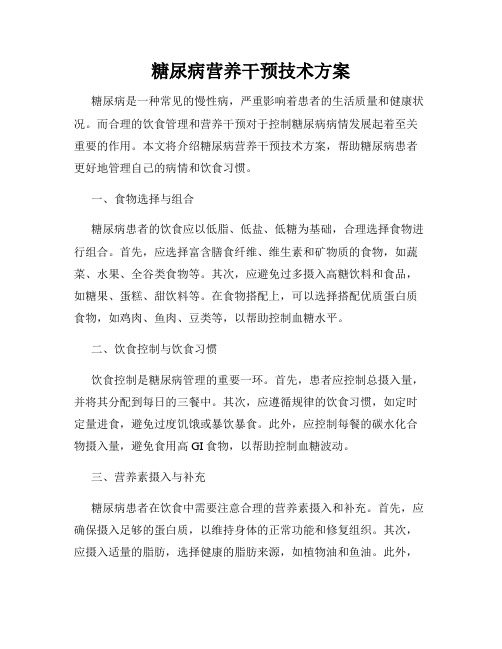 糖尿病营养干预技术方案

糖尿病是一种常见的慢性病，严重影响着患者的生活质量和健康状况。而合理的饮食管理和营养干预对于控制糖尿病病情发展起着至关重要的作用。本文将介绍糖尿病营养干预技术方案，帮助糖尿病患者更好地管理自己的病情和饮食习惯。

一、食物选择与组合

糖尿病患者的饮食应以低脂、低盐、低糖为基础，合理选择食物进行组合。首先，应选择富含膳食纤维、维生素和矿物质的食物，如蔬菜、水果、全谷类食物等。其次，应避免过多摄入高糖饮料和食品，如糖果、蛋糕、甜饮料等。在食物搭配上，可以选择搭配优质蛋白质食物，如鸡肉、鱼肉、豆类等，以帮助控制血糖水平。

二、饮食控制与饮食习惯

饮食控制是糖尿病管理的重要一环。首先，患者应控制总摄入量，并将其分配到每日的三餐中。其次，应遵循规律的饮食习惯，如定时定量进食，避免过度饥饿或暴饮暴食。此外，应控制每餐的碳水化合物摄入量，避免食用高 GI 食物，以帮助控制血糖波动。

三、营养素摄入与补充

糖尿病患者在饮食中需要注意合理的营养素摄入和补充。首先，应确保摄入足够的蛋白质，以维持身体的正常功能和修复组织。其次，应摄入适量的脂肪，选择健康的脂肪来源，如植物油和鱼油。此外，